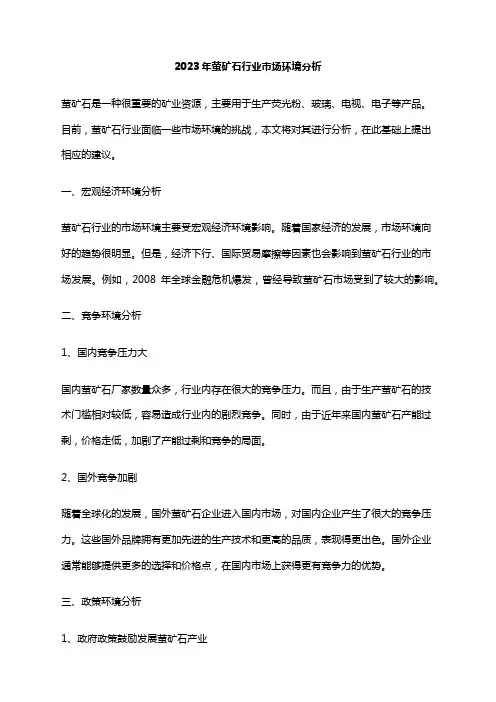 2023年萤矿石行业市场环境分析

萤矿石是一种很重要的矿业资源，主要用于生产荧光粉、玻璃、电视、电子等产品。目前，萤矿石行业面临一些市场环境的挑战，本文将对其进行分析，在此基础上提出相应的建议。

一、宏观经济环境分析

萤矿石行业的市场环境主要受宏观经济环境影响。随着国家经济的发展，市场环境向好的趋势很明显。但是，经济下行、国际贸易摩擦等因素也会影响到萤矿石行业的市场发展。例如，2008 年全球金融危机爆发，曾经导致萤矿石市场受到了较大的影响。

二、竞争环境分析

1、国内竞争压力大

国内萤矿石厂家数量众多，行业内存在很大的竞争压力。而且，由于生产萤矿石的技术门槛相对较低，容易造成行业内的剧烈竞争。同时，由于近年来国内萤矿石产能过剩，价格走低，加剧了产能过剩和竞争的局面。

2、国外竞争加剧

随着全球化的发展，国外萤矿石企业进入国内市场，对国内企业产生了很大的竞争压力。这些国外品牌拥有更加先进的生产技术和更高的品质，表现得更出色。国外企业通常能够提供更多的选择和价格点，在国内市场上获得更有竞争力的优势。

三、政策环境分析

1、政府政策鼓励发展萤矿石产业